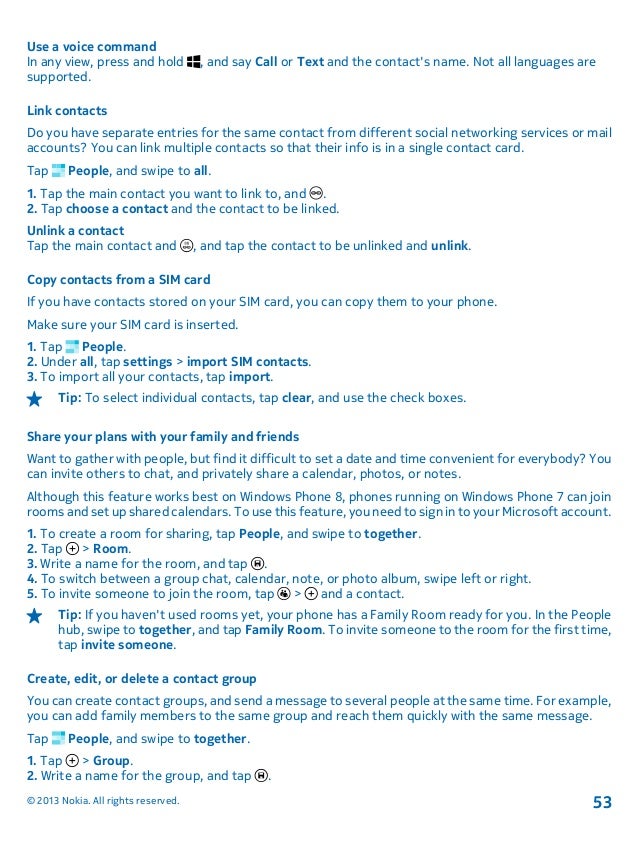 Use a voice command
In any view, press and hold , and say Call or Text and the contact's name. Not all languages are supported.

Link contacts

Do you have separate entries for the same contact from different social networking services or mail accounts? You can link multiple contacts so that their info is in a single contact card.

Tap People, and swipe to all.

1. Tap the main contact you want to link to, and .
2. Tap choose a contact and the contact to be linked.

Unlink a contact
Tap the main contact and , and tap the contact to be unlinked and unlink.

Copy contacts from a SIM card

If you have contacts stored on your SIM card, you can copy them to your phone.

Make sure your SIM card is inserted.

1. Tap People.
2. Under all, tap settings > import SIM contacts.
3. To import all your contacts, tap import.

Tip: To select individual contacts, tap clear, and use the check boxes.

Share your plans with your family and friends

Want to gather with people, but find it difficult to set a date and time convenient for everybody? You can invite others to chat, and privately share a calendar, photos, or notes.

Although this feature works best on Windows Phone 8, phones running on Windows Phone 7 can join rooms and set up shared calendars. To use this feature, you need to sign in to your Microsoft account.

1. To create a room for sharing, tap People, and swipe to together.
2. Tap > Room.
3. Write a name for the room, and tap .
4. To switch between a group chat, calendar, note, or photo album, swipe left or right.
5. To invite someone to join the room, tap > and a contact.

Tip: If you haven't used rooms yet, your phone has a Family Room ready for you. In the People hub, swipe to together, and tap Family Room. To invite someone to the room for the first time, tap invite someone.

Create, edit, or delete a contact group

You can create contact groups, and send a message to several people at the same time. For example, you can add family members to the same group and reach them quickly with the same message.

Tap People, and swipe to together.

1. Tap > Group.
2. Write a name for the group, and tap .

© 2013 Nokia. All rights reserved.

53